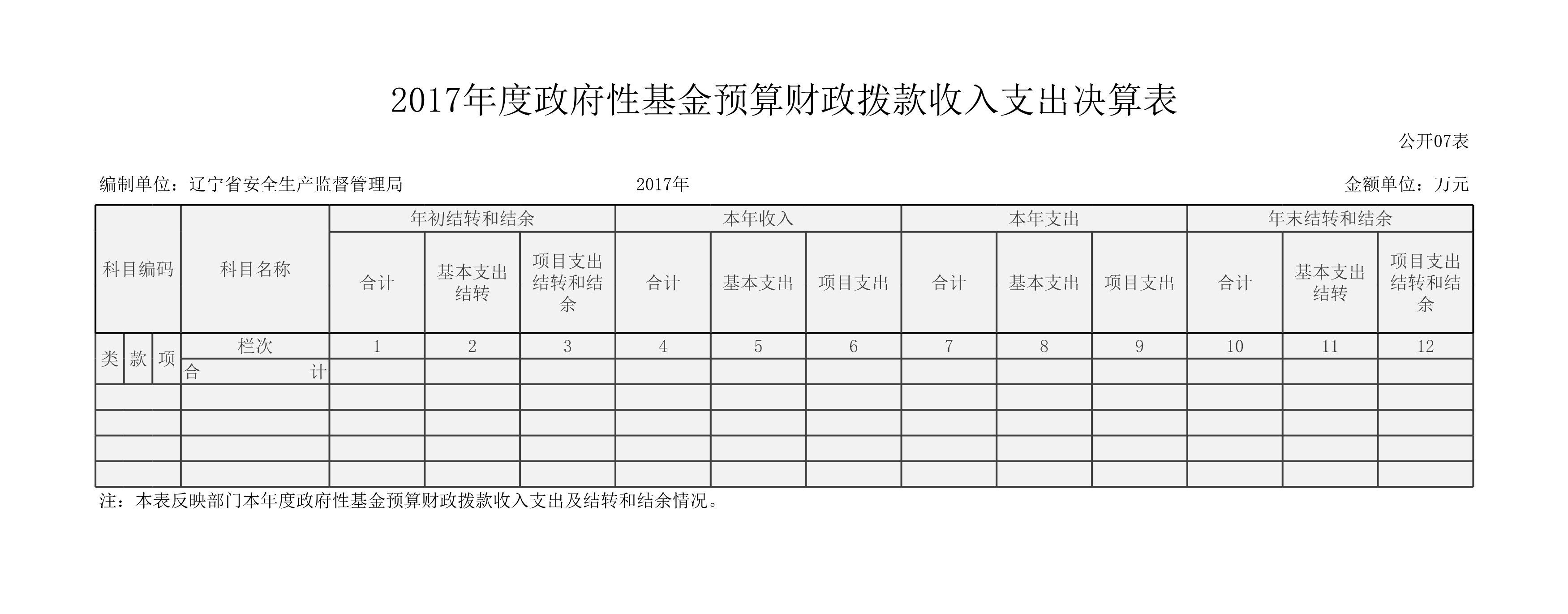 2017年度政府性基金预算财政拨款收入支出决算表

公开07表

编制单位：辽宁省安全生产监督管理局　　2017年　　金额单位：万元

| 科目编码 | | | 科目名称 | 年初结转和结余 | | | 本年收入 | | | 本年支出 | | | 年末结转和结余 | | |
|---|---|---|---|---|---|---|---|---|---|---|---|---|---|---|---|
| | | | | 合计 | 基本支出结转 | 项目支出结转和结余 | 合计 | 基本支出 | 项目支出 | 合计 | 基本支出 | 项目支出 | 合计 | 基本支出结转 | 项目支出结转和结余 |
| 类 | 款 | 项 | 栏次 | 1 | 2 | 3 | 4 | 5 | 6 | 7 | 8 | 9 | 10 | 11 | 12 |
| | | | 合　计 | | | | | | | | | | | | |
| | | | | | | | | | | | | | | | |
| | | | | | | | | | | | | | | | |
| | | | | | | | | | | | | | | | |
| | | | | | | | | | | | | | | | |

注：本表反映部门本年度政府性基金预算财政拨款收入支出及结转和结余情况。